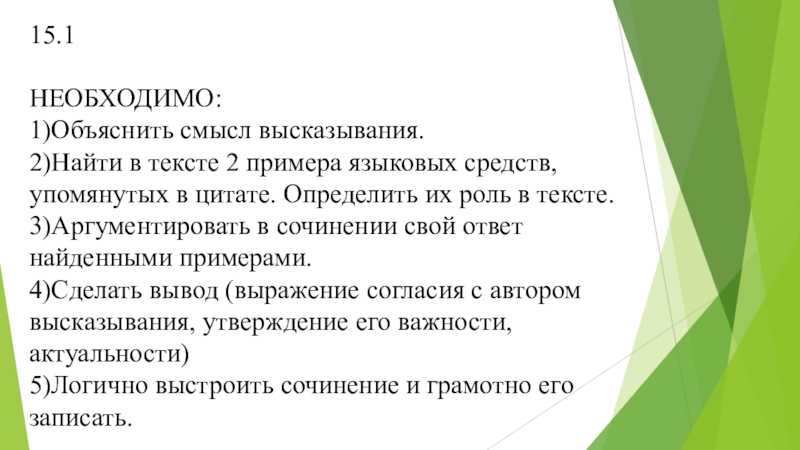 15.1

НЕОБХОДИМО:
1)Объяснить смысл высказывания.
2)Найти в тексте 2 примера языковых средств, упомянутых в цитате. Определить их роль в тексте.
3)Аргументировать в сочинении свой ответ найденными примерами.
4)Сделать вывод (выражение согласия с автором высказывания, утверждение его важности, актуальности)
5)Логично выстроить сочинение и грамотно его записать.